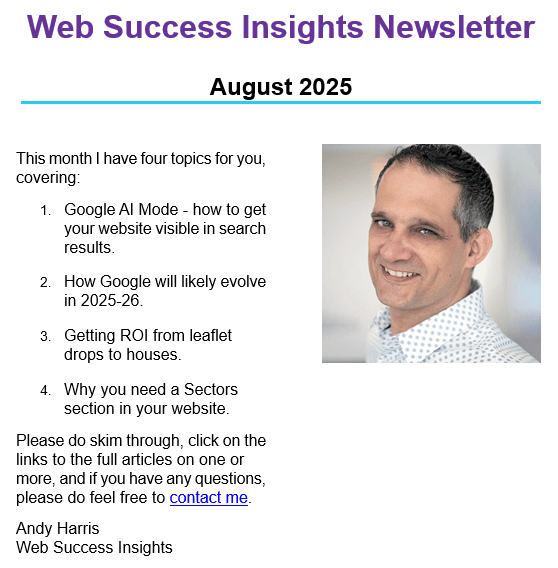 Web Success Insights Newsletter

August 2025

This month I have four topics for you, covering:

1. Google AI Mode - how to get your website visible in search results.

2. How Google will likely evolve in 2025-26.

3. Getting ROI from leaflet drops to houses.

4. Why you need a Sectors section in your website.

Please do skim through, click on the links to the full articles on one or more, and if you have any questions, please do feel free to contact me.

Andy Harris
Web Success Insights